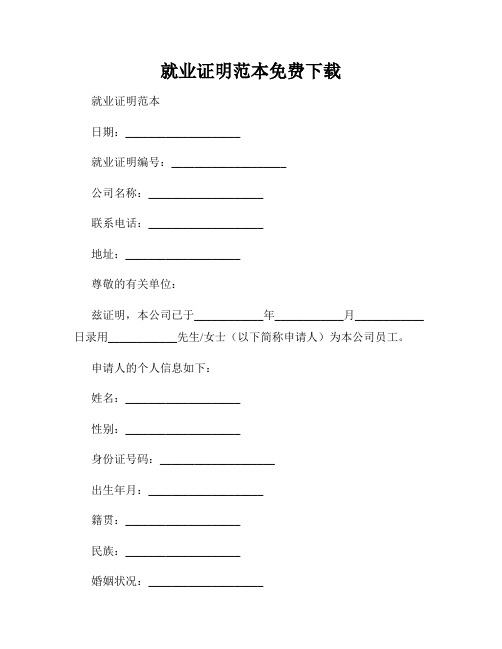 就业证明范本免费下载

就业证明范本

日期：____________________

就业证明编号：____________________

公司名称：____________________

联系电话：____________________

地址：____________________

尊敬的有关单位：

兹证明，本公司已于____________年____________月____________日录用____________先生/女士（以下简称申请人）为本公司员工。

申请人的个人信息如下：

姓名：____________________

性别：____________________

身份证号码：____________________

出生年月：____________________

籍贯：____________________

民族：____________________

婚姻状况：____________________